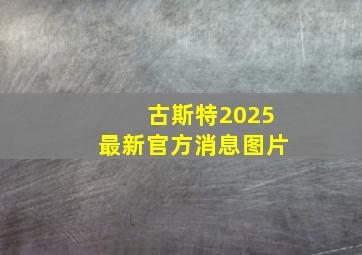 古斯特2025
最新官方消息图片